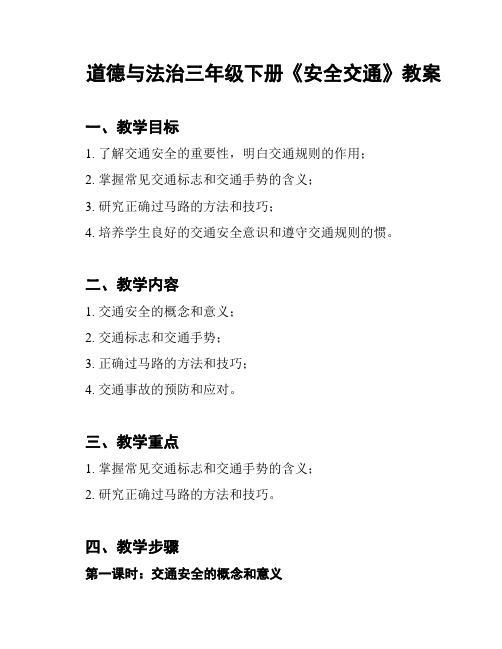 道德与法治三年级下册《安全交通》教案

一、教学目标

1. 了解交通安全的重要性，明白交通规则的作用；

2. 掌握常见交通标志和交通手势的含义；

3. 研究正确过马路的方法和技巧；

4. 培养学生良好的交通安全意识和遵守交通规则的惯。

二、教学内容

1. 交通安全的概念和意义；

2. 交通标志和交通手势；

3. 正确过马路的方法和技巧；

4. 交通事故的预防和应对。

三、教学重点

1. 掌握常见交通标志和交通手势的含义；

2. 研究正确过马路的方法和技巧。

四、教学步骤

第一课时：交通安全的概念和意义